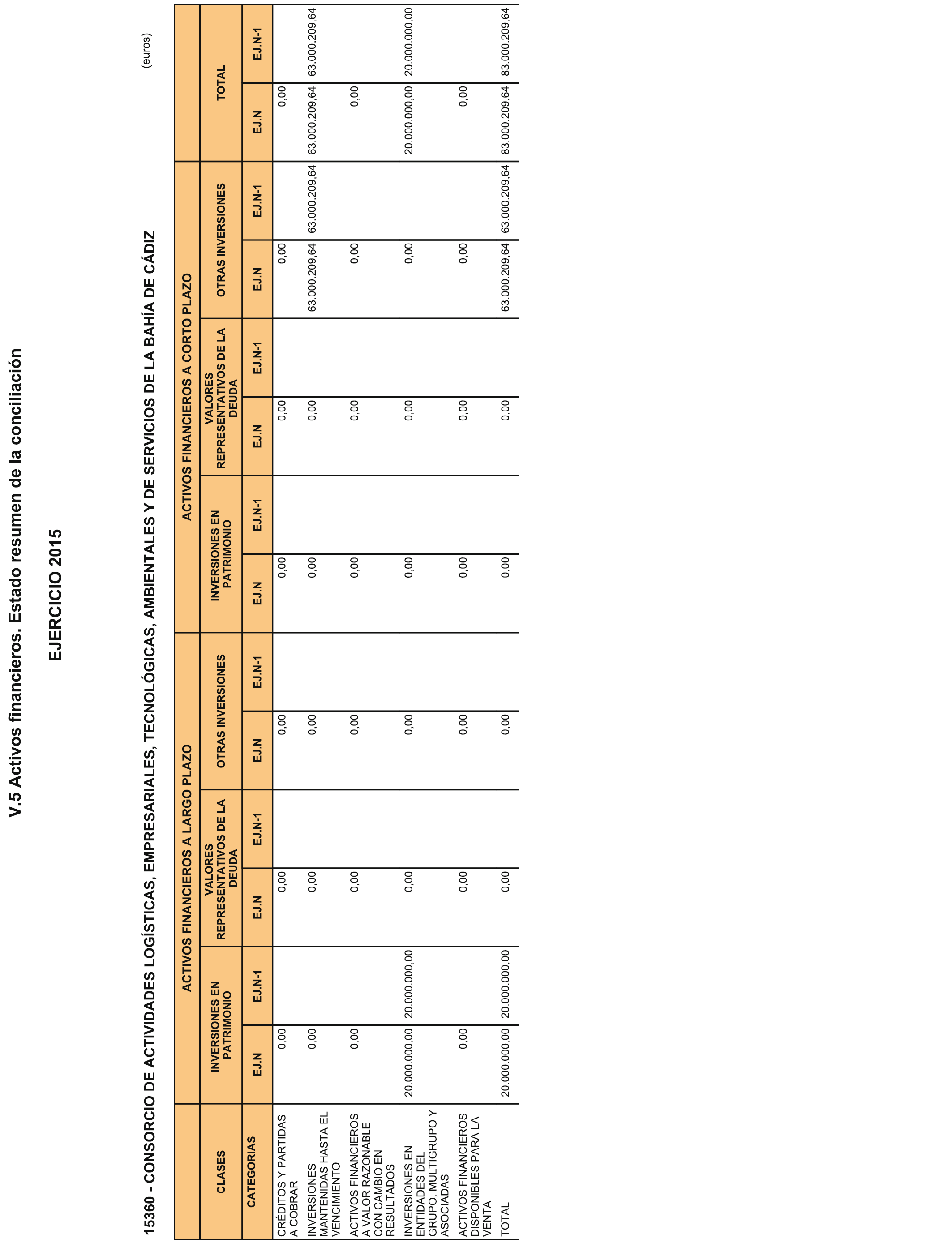 V.5 Activos financieros. Estado resumen de la conciliación

EJERCICIO 2015

15360 - CONSORCIO DE ACTIVIDADES LOGÍSTICAS, EMPRESARIALES, TECNOLÓGICAS, AMBIENTALES Y DE SERVICIOS DE LA BAHÍA DE CÁDIZ

(euros)

| CLASES | ACTIVOS FINANCIEROS A LARGO PLAZO | | | | | | ACTIVOS FINANCIEROS A CORTO PLAZO | | | | | | TOTAL | |
|---|---|---|---|---|---|---|---|---|---|---|---|---|---|---|
| | INVERSIONES EN PATRIMONIO | | VALORES REPRESENTATIVOS DE LA DEUDA | | OTRAS INVERSIONES | | INVERSIONES EN PATRIMONIO | | VALORES REPRESENTATIVOS DE LA DEUDA | | OTRAS INVERSIONES | | | |
| CATEGORIAS | EJ.N | EJ.N-1 | EJ.N | EJ.N-1 | EJ.N | EJ.N-1 | EJ.N | EJ.N-1 | EJ.N | EJ.N-1 | EJ.N | EJ.N-1 | EJ.N | EJ.N-1 |
| CRÉDITOS Y PARTIDAS A COBRAR | 0,00 | | 0,00 | | 0,00 | | 0,00 | | 0,00 | | 0,00 | | 0,00 | |
| INVERSIONES MANTENIDAS HASTA EL VENCIMIENTO | 0,00 | | 0,00 | | 0,00 | | 0,00 | | 0,00 | | 63.000.209,64 | 63.000.209,64 | 63.000.209,64 | 63.000.209,64 |
| ACTIVOS FINANCIEROS A VALOR RAZONABLE CON CAMBIO EN RESULTADOS | 0,00 | | 0,00 | | 0,00 | | 0,00 | | 0,00 | | 0,00 | | 0,00 | |
| INVERSIONES EN ENTIDADES DEL GRUPO, MULTIGRUPO Y ASOCIADAS | 20.000.000,00 | 20.000.000,00 | 0,00 | | 0,00 | | 0,00 | | 0,00 | | 0,00 | | 20.000.000,00 | 20.000.000,00 |
| ACTIVOS FINANCIEROS DISPONIBLES PARA LA VENTA | 0,00 | | 0,00 | | 0,00 | | 0,00 | | 0,00 | | 0,00 | | 0,00 | |
| TOTAL | 20.000.000,00 | 20.000.000,00 | 0,00 | | 0,00 | | 0,00 | | 0,00 | | 63.000.209,64 | 63.000.209,64 | 83.000.209,64 | 83.000.209,64 |